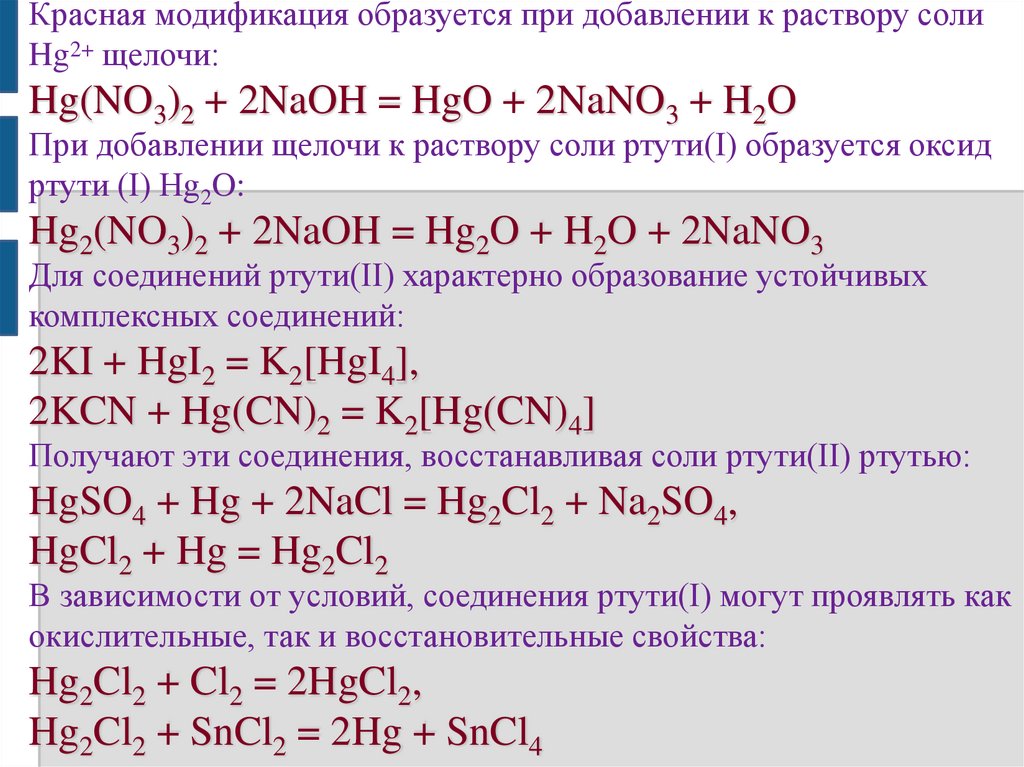 Красная модификация образуется при добавлении к раствору соли $Hg^{2+}$ щелочи:

$Hg(NO_3)_2 + 2NaOH = HgO + 2NaNO_3 + H_2O$

При добавлении щелочи к раствору соли ртути(I) образуется оксид ртути (I) $Hg_2O$:

$Hg_2(NO_3)_2 + 2NaOH = Hg_2O + H_2O + 2NaNO_3$

Для соединений ртути(II) характерно образование устойчивых комплексных соединений:

$2KI + HgI_2 = K_2[HgI_4]$,

$2KCN + Hg(CN)_2 = K_2[Hg(CN)_4]$

Получают эти соединения, восстанавливая соли ртути(II) ртутью:

$HgSO_4 + Hg + 2NaCl = Hg_2Cl_2 + Na_2SO_4$,

$HgCl_2 + Hg = Hg_2Cl_2$

В зависимости от условий, соединения ртути(I) могут проявлять как окислительные, так и восстановительные свойства:

$Hg_2Cl_2 + Cl_2 = 2HgCl_2$,

$Hg_2Cl_2 + SnCl_2 = 2Hg + SnCl_4$